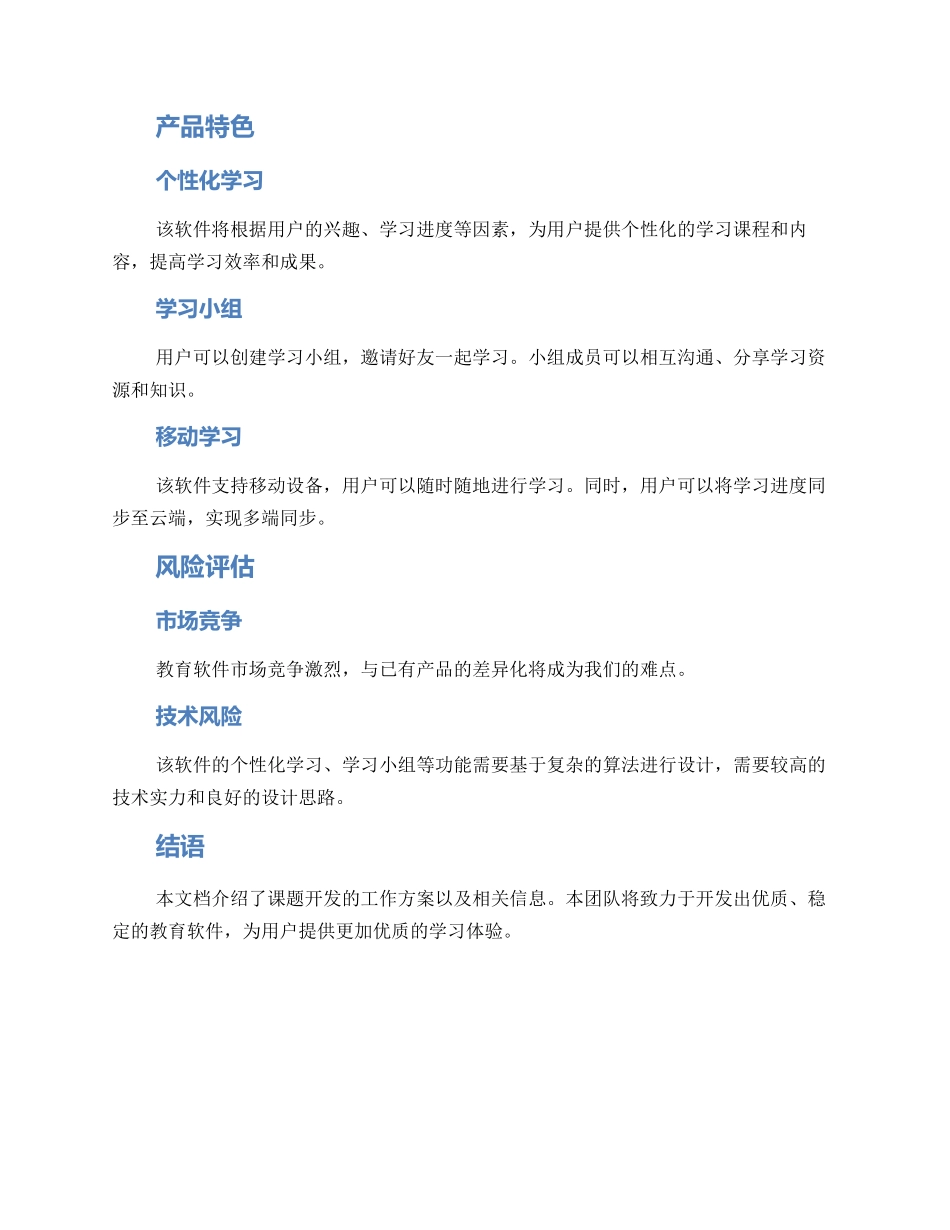 产品特色

个性化学习

该软件将根据用户的兴趣、学习进度等因素，为用户提供个性化的学习课程和内容，提高学习效率和成果。

学习小组

用户可以创建学习小组，邀请好友一起学习。小组成员可以相互沟通、分享学习资源和知识。

移动学习

该软件支持移动设备，用户可以随时随地进行学习。同时，用户可以将学习进度同步至云端，实现多端同步。

风险评估

市场竞争

教育软件市场竞争激烈，与已有产品的差异化将成为我们的难点。

技术风险

该软件的个性化学习、学习小组等功能需要基于复杂的算法进行设计，需要较高的技术实力和良好的设计思路。

结语

本文档介绍了课题开发的工作方案以及相关信息。本团队将致力于开发出优质、稳定的教育软件，为用户提供更加优质的学习体验。